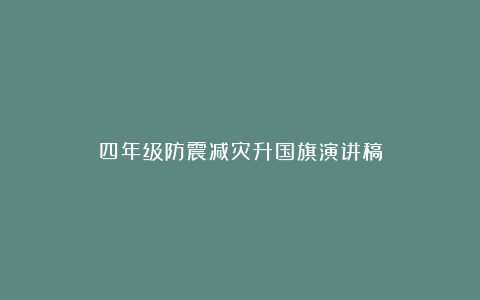 四年级防震减灾升国旗演讲稿